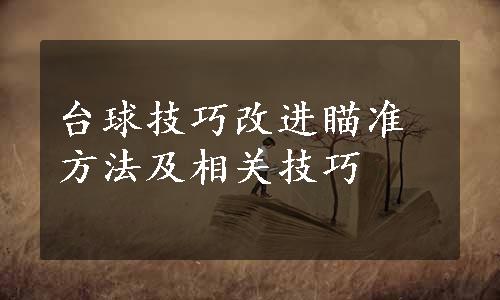 台球技巧改进瞄准方法及相关技巧